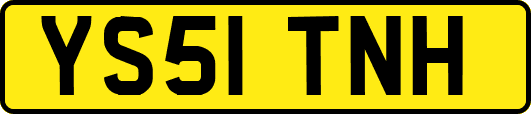 YS51 TNH